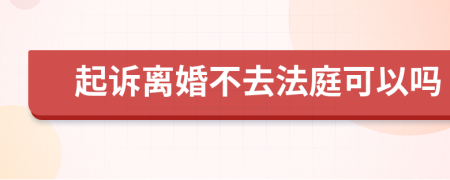 起诉离婚不去法庭可以吗